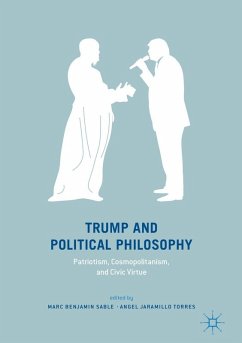 TRUMP AND POLITICAL PHILOSOPHY

Patriotism, Cosmopolitanism, and Civic Virtue

edited by

MARC BENJAMIN SABLE · ANGEL JARAMILLO TORRES